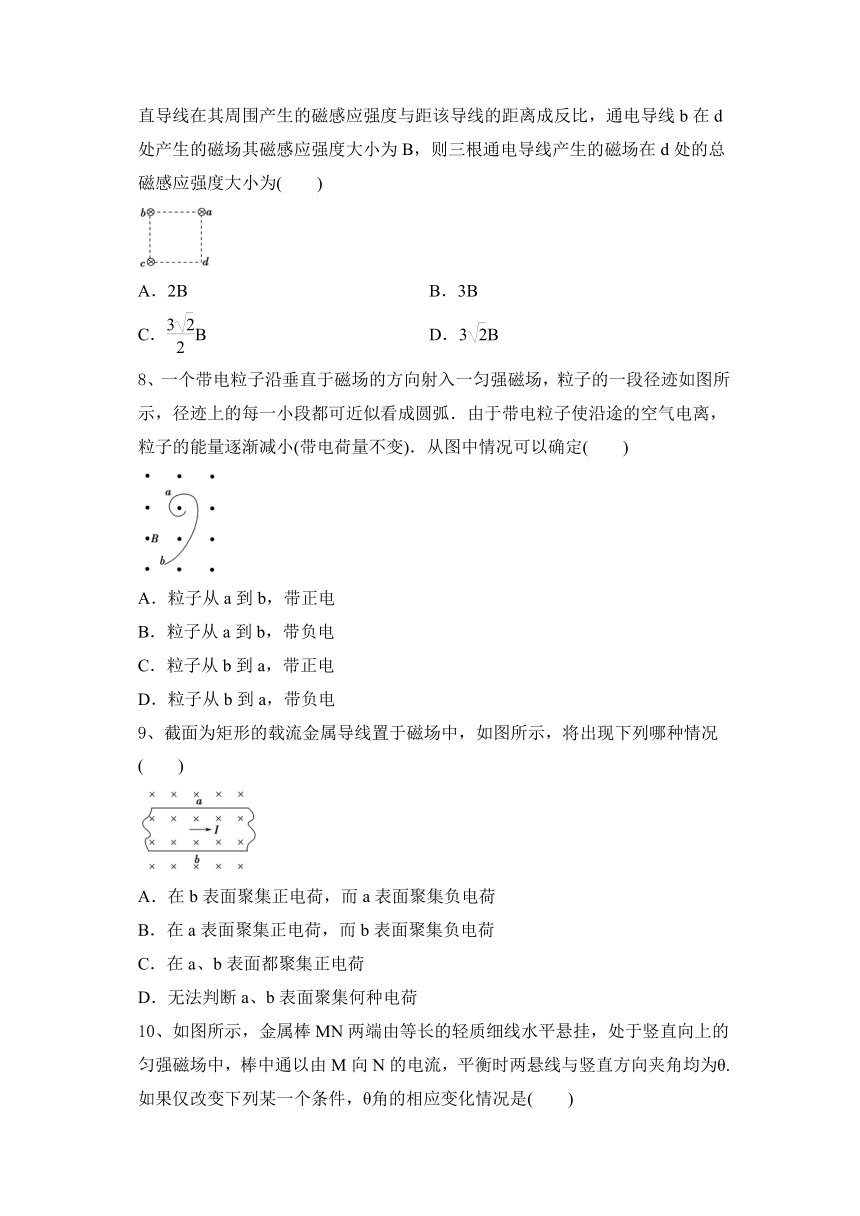 直导线在其周围产生的磁感应强度与距该导线的距离成反比，通电导线 b 在 d 处产生的磁场其磁感应强度大小为 B，则三根通电导线产生的磁场在 d 处的总磁感应强度大小为(　　)

b　a
c　d

A．2B
B．3B
C．$\frac{3\sqrt{2}}{2}$B
D．$3\sqrt{2}$B

8、一个带电粒子沿垂直于磁场的方向射入一匀强磁场，粒子的一段径迹如图所示，径迹上的每一小段都可近似看成圆弧．由于带电粒子使沿途的空气电离，粒子的能量逐渐减小(带电荷量不变)．从图中情况可以确定(　　)

a
B
b

A．粒子从 a 到 b，带正电
B．粒子从 a 到 b，带负电
C．粒子从 b 到 a，带正电
D．粒子从 b 到 a，带负电

9、截面为矩形的载流金属导线置于磁场中，如图所示，将出现下列哪种情况(　　)

a
I
b

A．在 b 表面聚集正电荷，而 a 表面聚集负电荷
B．在 a 表面聚集正电荷，而 b 表面聚集负电荷
C．在 a、b 表面都聚集正电荷
D．无法判断 a、b 表面聚集何种电荷

10、如图所示，金属棒 MN 两端由等长的轻质细线水平悬挂，处于竖直向上的匀强磁场中，棒中通以由 M 向 N 的电流，平衡时两悬线与竖直方向夹角均为θ．如果仅改变下列某一个条件，θ角的相应变化情况是(　　)